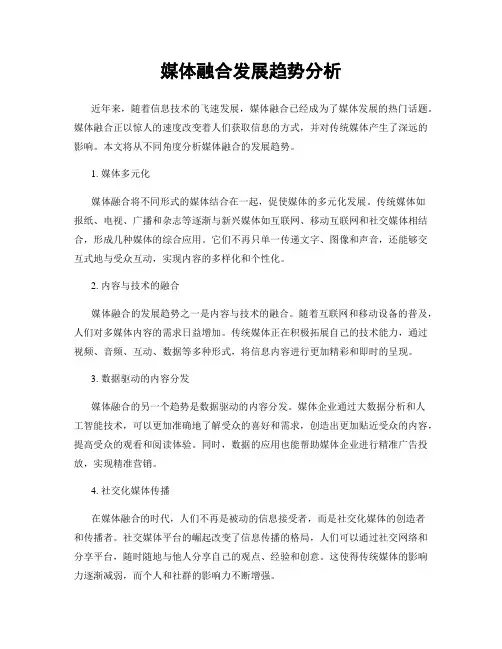 媒体融合发展趋势分析

近年来，随着信息技术的飞速发展，媒体融合已经成为了媒体发展的热门话题。媒体融合正以惊人的速度改变着人们获取信息的方式，并对传统媒体产生了深远的影响。本文将从不同角度分析媒体融合的发展趋势。

1. 媒体多元化

媒体融合将不同形式的媒体结合在一起，促使媒体的多元化发展。传统媒体如报纸、电视、广播和杂志等逐渐与新兴媒体如互联网、移动互联网和社交媒体相结合，形成几种媒体的综合应用。它们不再只单一传递文字、图像和声音，还能够交互式地与受众互动，实现内容的多样化和个性化。

2. 内容与技术的融合

媒体融合的发展趋势之一是内容与技术的融合。随着互联网和移动设备的普及，人们对多媒体内容的需求日益增加。传统媒体正在积极拓展自己的技术能力，通过视频、音频、互动、数据等多种形式，将信息内容进行更加精彩和即时的呈现。

3. 数据驱动的内容分发

媒体融合的另一个趋势是数据驱动的内容分发。媒体企业通过大数据分析和人工智能技术，可以更加准确地了解受众的喜好和需求，创造出更加贴近受众的内容，提高受众的观看和阅读体验。同时，数据的应用也能帮助媒体企业进行精准广告投放，实现精准营销。

4. 社交化媒体传播

在媒体融合的时代，人们不再是被动的信息接受者，而是社交化媒体的创造者和传播者。社交媒体平台的崛起改变了信息传播的格局，人们可以通过社交网络和分享平台，随时随地与他人分享自己的观点、经验和创意。这使得传统媒体的影响力逐渐减弱，而个人和社群的影响力不断增强。